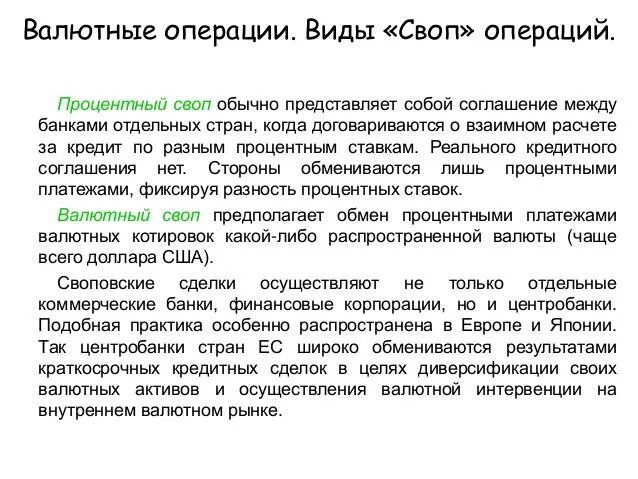 Валютные операции. Виды «Своп» операций.

Процентный своп обычно представляет собой соглашение между банками отдельных стран, когда договариваются о взаимном расчете за кредит по разным процентным ставкам. Реального кредитного соглашения нет. Стороны обмениваются лишь процентными платежами, фиксируя разность процентных ставок.

Валютный своп предполагает обмен процентными платежами валютных котировок какой-либо распространенной валюты (чаще всего доллара США).

Своповские сделки осуществляют не только отдельные коммерческие банки, финансовые корпорации, но и центробанки. Подобная практика особенно распространена в Европе и Японии. Так центробанки стран ЕС широко обмениваются результатами краткосрочных кредитных сделок в целях диверсификации своих валютных активов и осуществления валютной интервенции на внутреннем валютном рынке.